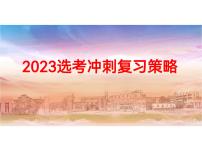 2023选考冲刺复习策略